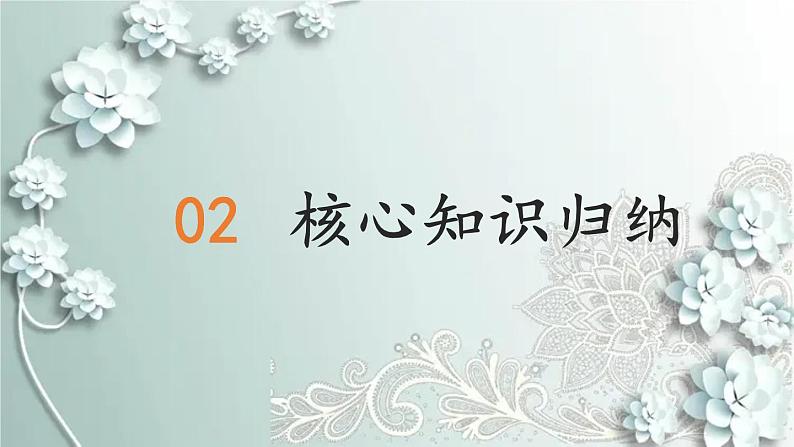 02 核心知识归纳